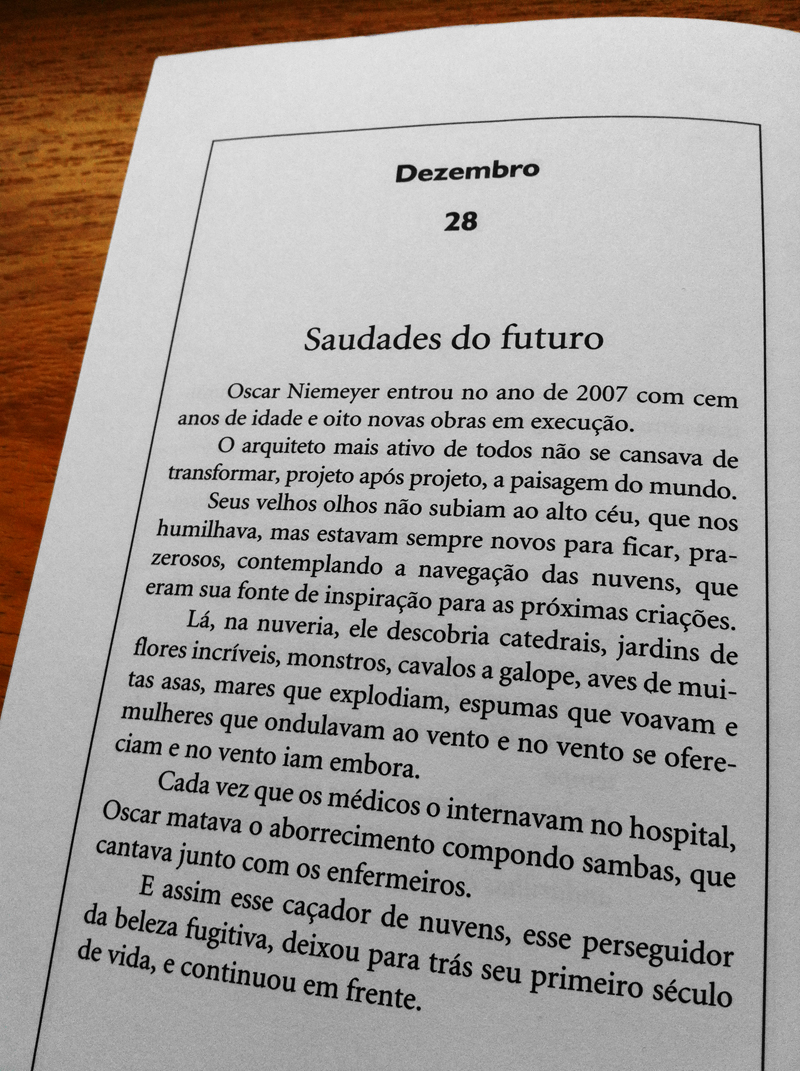 Dezembro

28

Saudades do futuro

Oscar Niemeyer entrou no ano de 2007 com cem anos de idade e oito novas obras em execução.

O arquiteto mais ativo de todos não se cansava de transformar, projeto após projeto, a paisagem do mundo.

Seus velhos olhos não subiam ao alto céu, que nos humilhava, mas estavam sempre novos para ficar, prazerosos, contemplando a navegação das nuvens, que eram sua fonte de inspiração para as próximas criações.

Lá, na nuveria, ele descobria catedrais, jardins de flores incríveis, monstros, cavalos a galope, aves de muitas asas, mares que explodiam, espumas que voavam e mulheres que ondulavam ao vento e no vento se ofereciam e no vento iam embora.

Cada vez que os médicos o internavam no hospital, Oscar matava o aborrecimento compondo sambas, que cantava junto com os enfermeiros.

E assim esse caçador de nuvens, esse perseguidor da beleza fugitiva, deixou para trás seu primeiro século de vida, e continuou em frente.